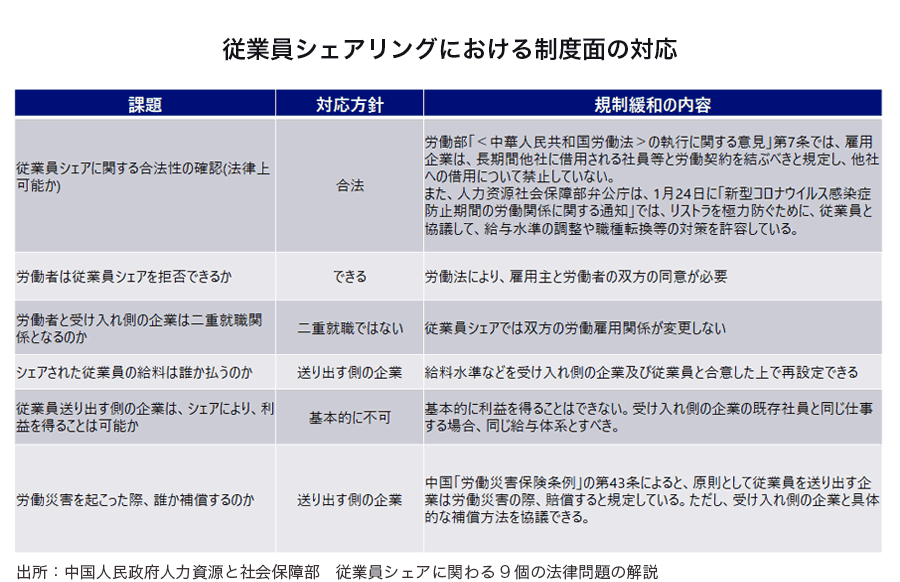 従業員シェアリングにおける制度面の対応

| 課題 | 対応方針 | 規制緩和の内容 |
|---|---|---|
| 従業員シェアに関する合法性の確認(法律上可能か) | 合法 | 労働部「＜中華人民共和国労働法＞の執行に関する意見」第7条では、雇用企業は、長期間他社に借用される社員等と労働契約を結ぶべきと規定し、他社への借用について禁止していない。また、人力資源社会保障部弁公庁は、1月24日に「新型コロナウイルス感染症防止期間の労働関係に関する通知」では、リストラを極力防ぐために、従業員と協議して、給与水準の調整や職種転換等の対策を許容している。 |
| 労働者は従業員シェアを拒否できるか | できる | 労働法により、雇用主と労働者の双方の同意が必要 |
| 労働者と受け入れ側の企業は二重就職関係となるのか | 二重就職ではない | 従業員シェアでは双方の労働雇用関係が変更しない |
| シェアされた従業員の給料は誰か払うのか | 送り出す側の企業 | 給料水準などを受け入れ側の企業及び従業員と合意した上で再設定できる |
| 従業員送り出す側の企業は、シェアにより、利益を得ることは可能か | 基本的に不可 | 基本的に利益を得ることはできない。受け入れ側の企業の既存社員と同じ仕事する場合、同じ給与体系とすべき。 |
| 労働災害を起こった際、誰か補償するのか | 送り出す側の企業 | 中国「労働災害保険条例」の第43条によると、原則として従業員を送り出す企業は労働災害の際、賠償すると規定している。ただし、受け入れ側の企業と具体的な補償方法を協議できる。 |

出所：中国人民政府人力資源と社会保障部　従業員シェアに関わる９個の法律問題の解説